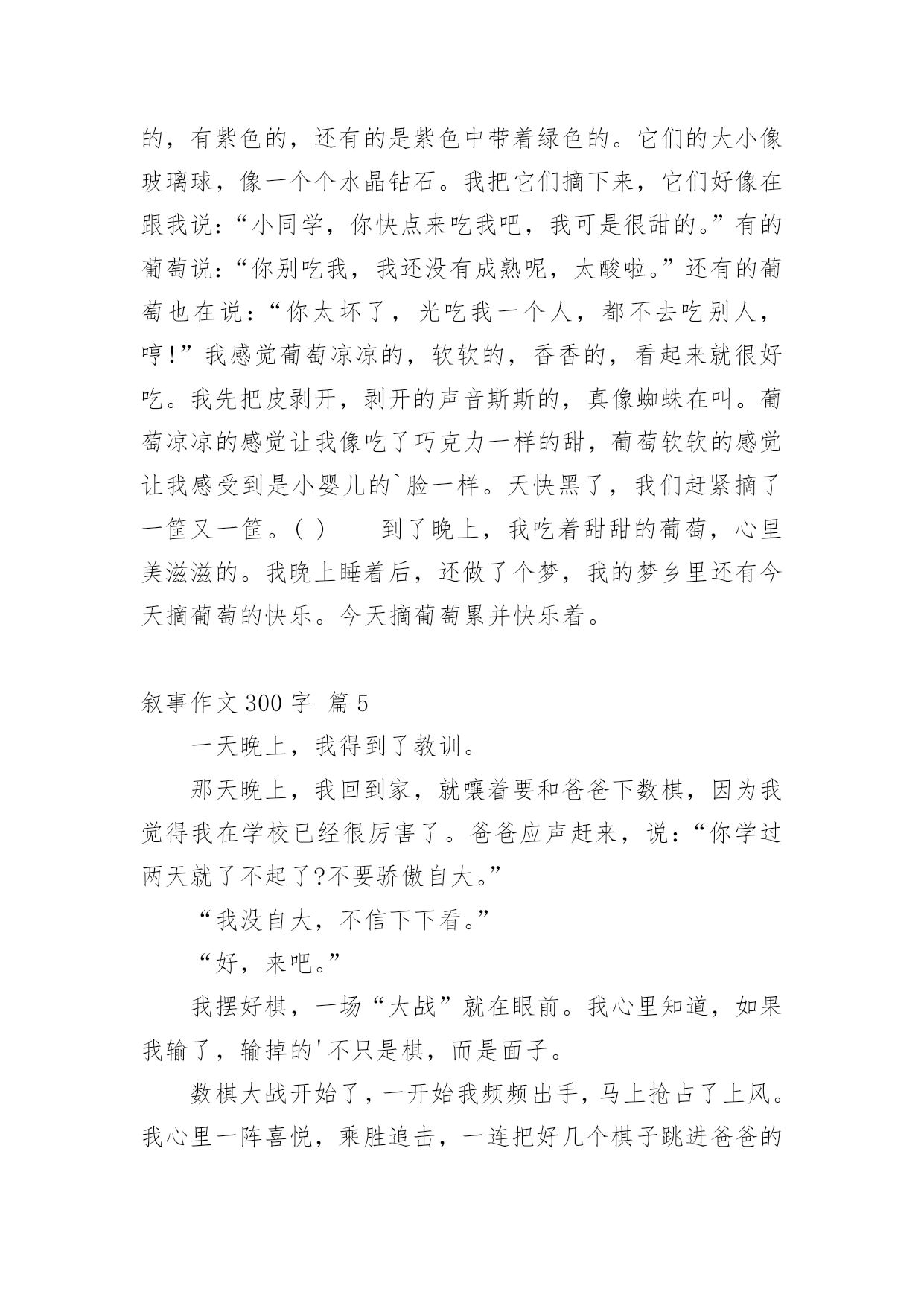 的，有紫色的，还有的是紫色中带着绿色的。它们的大小像玻璃球，像一个个水晶钻石。我把它们摘下来，它们好像在跟我说:“小同学，你快点来吃我吧，我可是很甜的。”有的葡萄说:“你别吃我，我还没有成熟呢，太酸啦。”还有的葡萄也在说:“你太坏了，光吃我一个人，都不去吃别人，哼!”我感觉葡萄凉凉的，软软的，香香的，看起来就很好吃。我先把皮剥开，剥开的声音斯斯的，真像蜘蛛在叫。葡萄凉凉的感觉让我像吃了巧克力一样的甜，葡萄软软的感觉让我感受到是小婴儿的`脸一样。天快黑了，我们赶紧摘了一筐又一筐。( )　　到了晚上，我吃着甜甜的葡萄，心里美滋滋的。我晚上睡着后，还做了个梦，我的梦乡里还有今天摘葡萄的快乐。今天摘葡萄累并快乐着。

叙事作文 300 字 篇 5

一天晚上，我得到了教训。

那天晚上，我回到家，就嚷着要和爸爸下数棋，因为我觉得我在学校已经很厉害了。爸爸应声赶来，说:“你学过两天就了不起了?不要骄傲自大。”

“我没自大，不信下下看。”

“好，来吧。”

我摆好棋，一场“大战”就在眼前。我心里知道，如果我输了，输掉的'不只是棋，而是面子。

数棋大战开始了，一开始我频频出手，马上抢占了上风。我心里一阵喜悦，乘胜追击，一连把好几个棋子跳进爸爸的